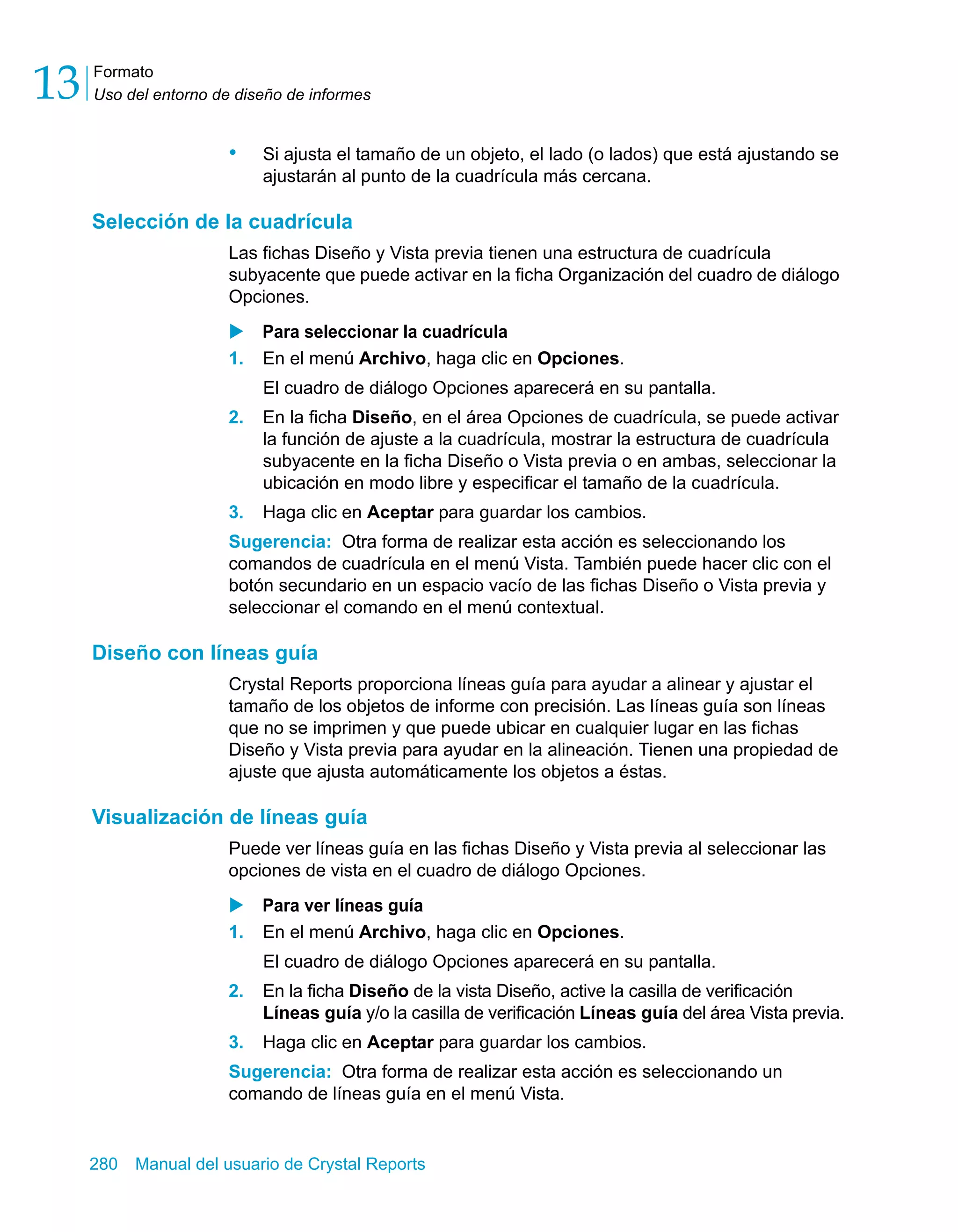 13 Formato
Uso del entorno de diseño de informes

• Si ajusta el tamaño de un objeto, el lado (o lados) que está ajustando se ajustarán al punto de la cuadrícula más cercana.

Selección de la cuadrícula

Las fichas Diseño y Vista previa tienen una estructura de cuadrícula subyacente que puede activar en la ficha Organización del cuadro de diálogo Opciones.

Para seleccionar la cuadrícula

1. En el menú Archivo, haga clic en Opciones.

El cuadro de diálogo Opciones aparecerá en su pantalla.

2. En la ficha Diseño, en el área Opciones de cuadrícula, se puede activar la función de ajuste a la cuadrícula, mostrar la estructura de cuadrícula subyacente en la ficha Diseño o Vista previa o en ambas, seleccionar la ubicación en modo libre y especificar el tamaño de la cuadrícula.

3. Haga clic en Aceptar para guardar los cambios.

Sugerencia: Otra forma de realizar esta acción es seleccionando los comandos de cuadrícula en el menú Vista. También puede hacer clic con el botón secundario en un espacio vacío de las fichas Diseño o Vista previa y seleccionar el comando en el menú contextual.

Diseño con líneas guía

Crystal Reports proporciona líneas guía para ayudar a alinear y ajustar el tamaño de los objetos de informe con precisión. Las líneas guía son líneas que no se imprimen y que puede ubicar en cualquier lugar en las fichas Diseño y Vista previa para ayudar en la alineación. Tienen una propiedad de ajuste que ajusta automáticamente los objetos a éstas.

Visualización de líneas guía

Puede ver líneas guía en las fichas Diseño y Vista previa al seleccionar las opciones de vista en el cuadro de diálogo Opciones.

Para ver líneas guía

1. En el menú Archivo, haga clic en Opciones.

El cuadro de diálogo Opciones aparecerá en su pantalla.

2. En la ficha Diseño de la vista Diseño, active la casilla de verificación Líneas guía y/o la casilla de verificación Líneas guía del área Vista previa.

3. Haga clic en Aceptar para guardar los cambios.

Sugerencia: Otra forma de realizar esta acción es seleccionando un comando de líneas guía en el menú Vista.

280 Manual del usuario de Crystal Reports